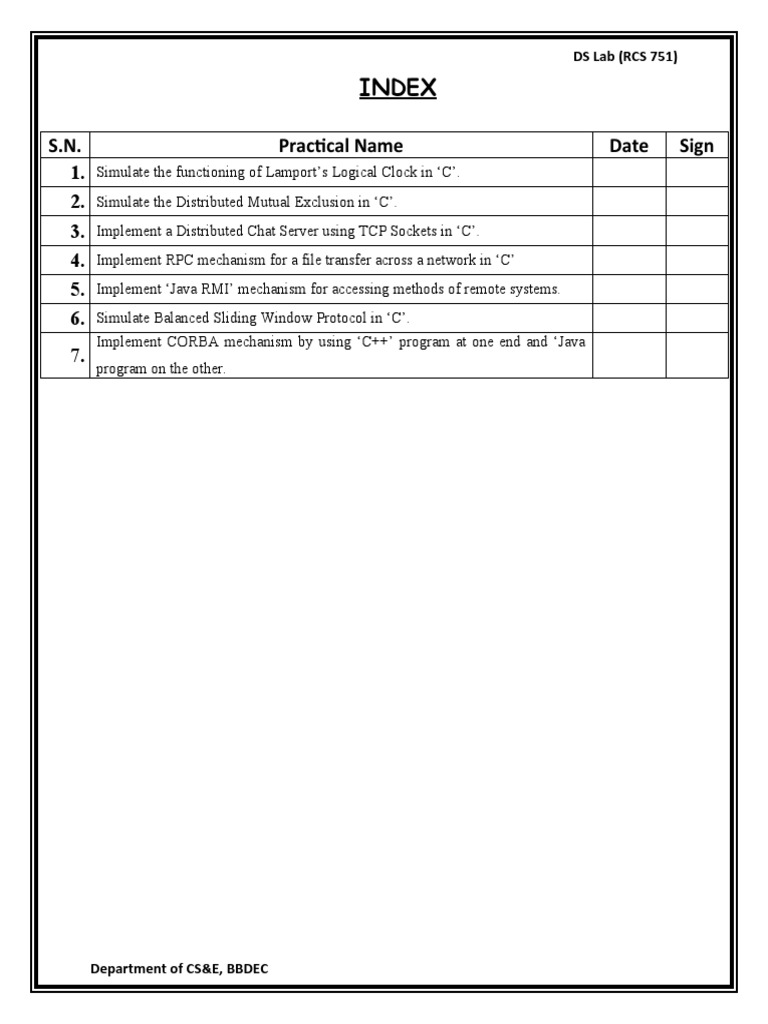 DS Lab (RCS 751)

INDEX

| S.N. | Practical Name | Date | Sign |
|---|---|---|---|
| 1. | Simulate the functioning of Lamport's Logical Clock in 'C'. | | |
| 2. | Simulate the Distributed Mutual Exclusion in 'C'. | | |
| 3. | Implement a Distributed Chat Server using TCP Sockets in 'C'. | | |
| 4. | Implement RPC mechanism for a file transfer across a network in 'C' | | |
| 5. | Implement 'Java RMI' mechanism for accessing methods of remote systems. | | |
| 6. | Simulate Balanced Sliding Window Protocol in 'C'. | | |
| 7. | Implement CORBA mechanism by using 'C++' program at one end and 'Java program on the other. | | |

Department of CS&E, BBDEC